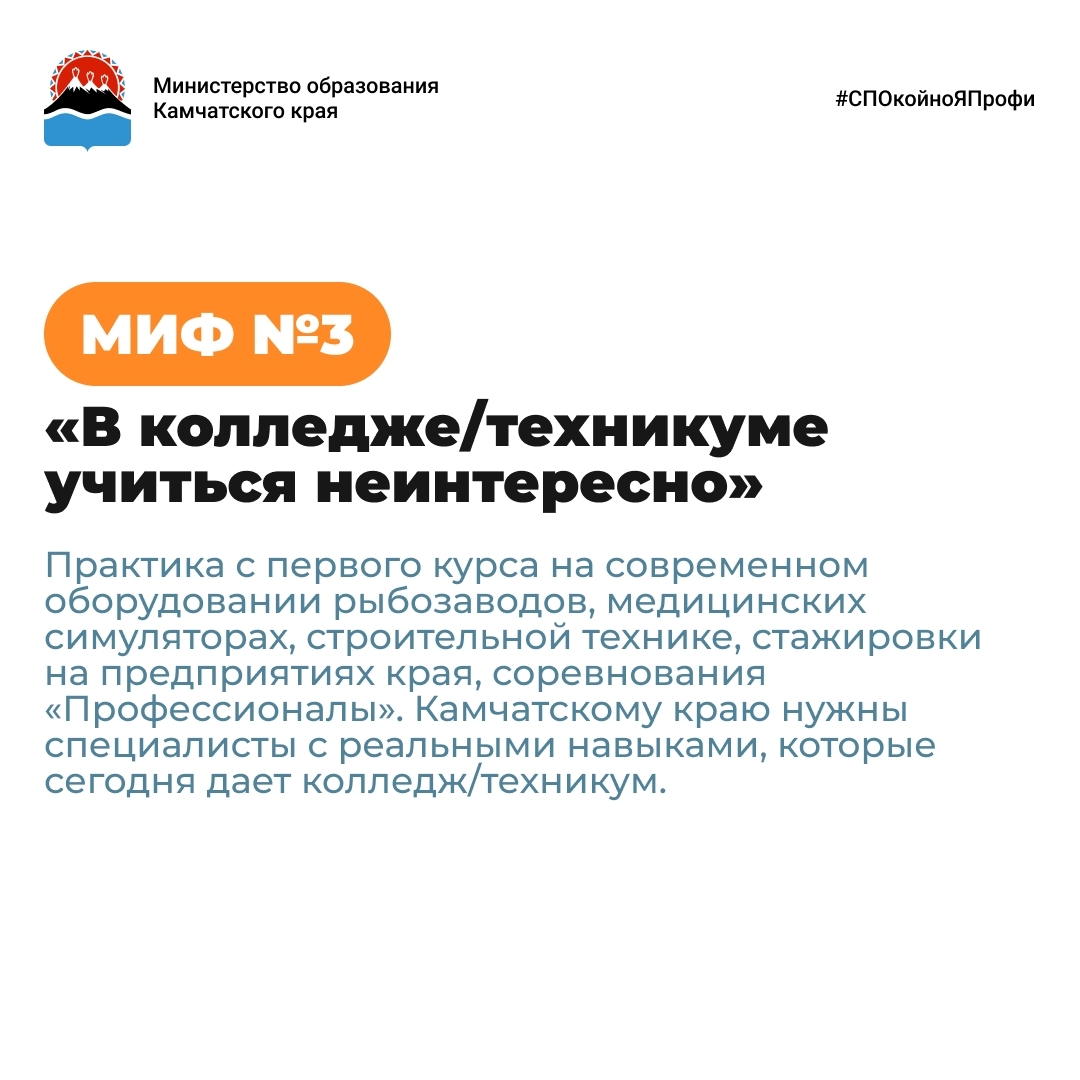 Министерство образования Камчатского края

#СПОкойноЯПрофи

МИФ №3

«В колледже/техникуме учиться неинтересно»

Практика с первого курса на современном оборудовании рыбозаводов, медицинских симуляторах, строительной технике, стажировки на предприятиях края, соревнования «Профессионалы». Камчатскому краю нужны специалисты с реальными навыками, которые сегодня дает колледж/техникум.